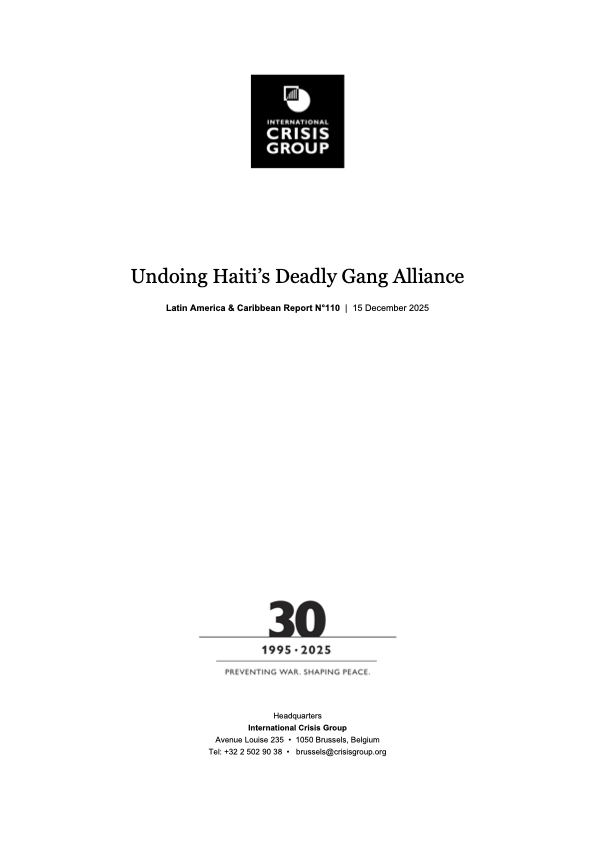 INTERNATIONAL
CRISIS
GROUP

Undoing Haiti's Deadly Gang Alliance

Latin America & Caribbean Report N°110 | 15 December 2025

30
1995 · 2025
PREVENTING WAR. SHAPING PEACE.

Headquarters
International Crisis Group
Avenue Louise 235 • 1050 Brussels, Belgium
Tel: +32 2 502 90 38 • brussels@crisisgroup.org